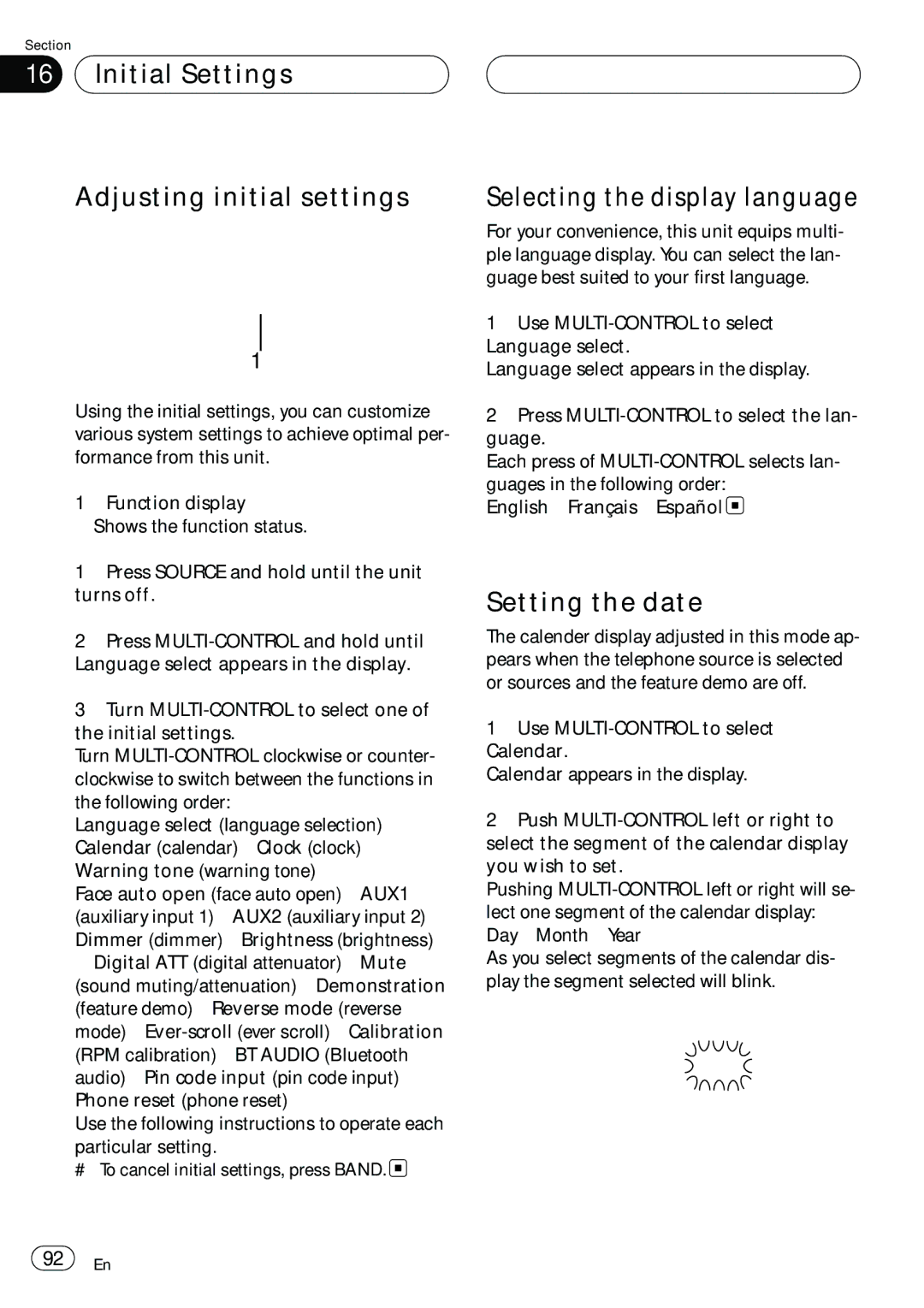 Section

16 Initial Settings

Adjusting initial settings

1

Using the initial settings, you can customize various system settings to achieve optimal performance from this unit.

1 Function display
Shows the function status.

1 Press SOURCE and hold until the unit turns off.

2 Press MULTI-CONTROL and hold until Language select appears in the display.

3 Turn MULTI-CONTROL to select one of the initial settings.
Turn MULTI-CONTROL clockwise or counterclockwise to switch between the functions in the following order:
Language select (language selection) Calendar (calendar) Clock (clock) Warning tone (warning tone) Face auto open (face auto open) AUX1 (auxiliary input 1) AUX2 (auxiliary input 2) Dimmer (dimmer) Brightness (brightness) Digital ATT (digital attenuator) Mute (sound muting/attenuation) Demonstration (feature demo) Reverse mode (reverse mode) Ever-scroll (ever scroll) Calibration (RPM calibration) BT AUDIO (Bluetooth audio) Pin code input (pin code input) Phone reset (phone reset)
Use the following instructions to operate each particular setting.
# To cancel initial settings, press BAND.

Selecting the display language

For your convenience, this unit equips multiple language display. You can select the language best suited to your first language.

1 Use MULTI-CONTROL to select Language select.
Language select appears in the display.

2 Press MULTI-CONTROL to select the language.
Each press of MULTI-CONTROL selects languages in the following order:
English Français Español

Setting the date

The calender display adjusted in this mode appears when the telephone source is selected or sources and the feature demo are off.

1 Use MULTI-CONTROL to select Calendar.
Calendar appears in the display.

2 Push MULTI-CONTROL left or right to select the segment of the calendar display you wish to set.
Pushing MULTI-CONTROL left or right will select one segment of the calendar display:
Day Month Year
As you select segments of the calendar display the segment selected will blink.

92 En